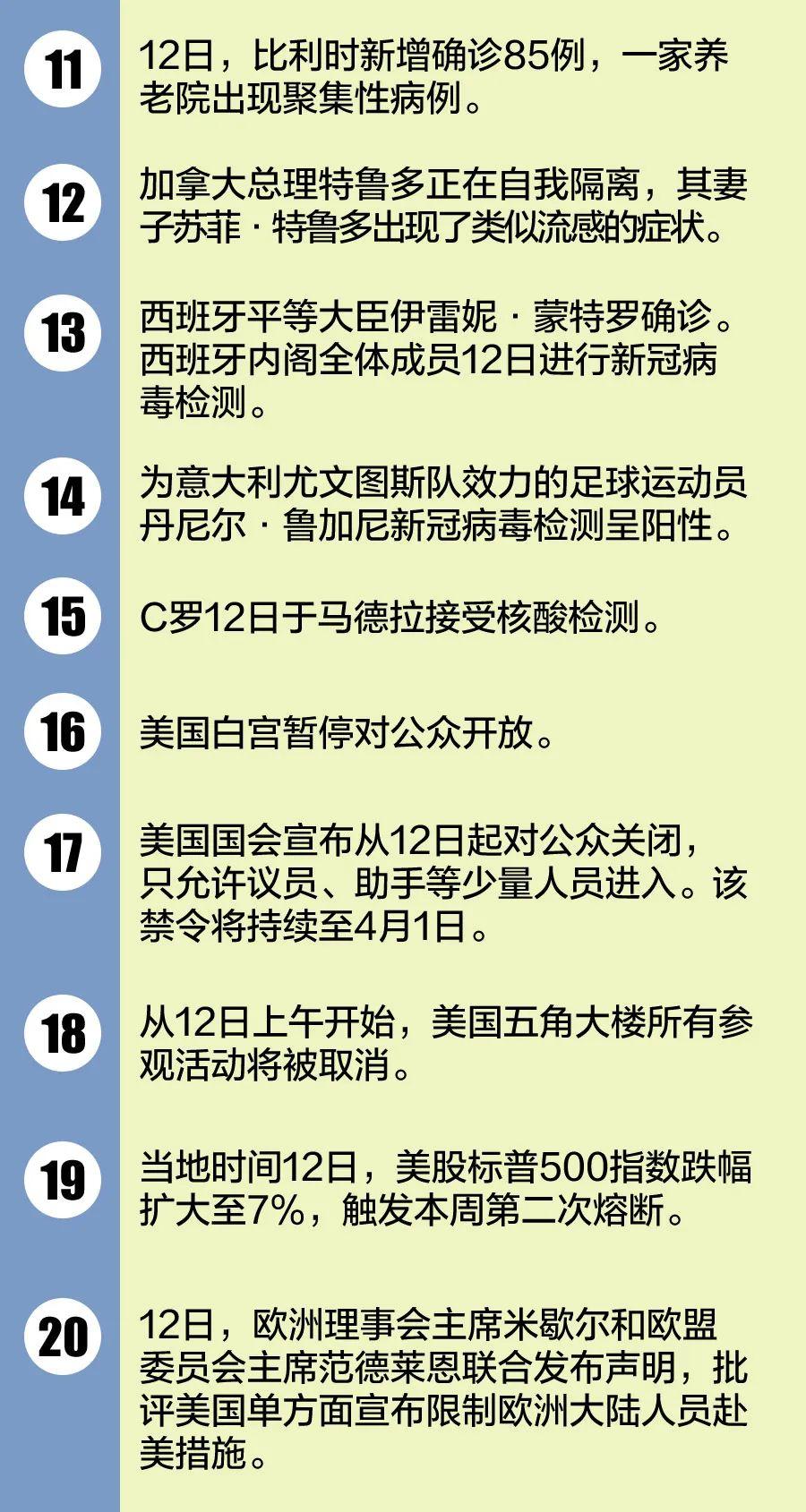 11

12日，比利时新增确诊85例，一家养老院出现聚集性病例。

12

加拿大总理特鲁多正在自我隔离，其妻子苏菲·特鲁多出现了类似流感的症状。

13

西班牙平等大臣伊雷妮·蒙特罗确诊。西班牙内阁全体成员12日进行新冠病毒检测。

14

为意大利尤文图斯队效力的足球运动员丹尼尔·鲁加尼新冠病毒检测呈阳性。

15

C罗12日于马德拉接受核酸检测。

16

美国白宫暂停对公众开放。

17

美国国会宣布从12日起对公众关闭，只允许议员、助手等少量人员进入。该禁令将持续至4月1日。

18

从12日上午开始，美国五角大楼所有参观活动将被取消。

19

当地时间12日，美股标普500指数跌幅扩大至7%，触发本周第二次熔断。

20

12日，欧洲理事会主席米歇尔和欧盟委员会主席范德莱恩联合发布声明，批评美国单方面宣布限制欧洲大陆人员赴美措施。